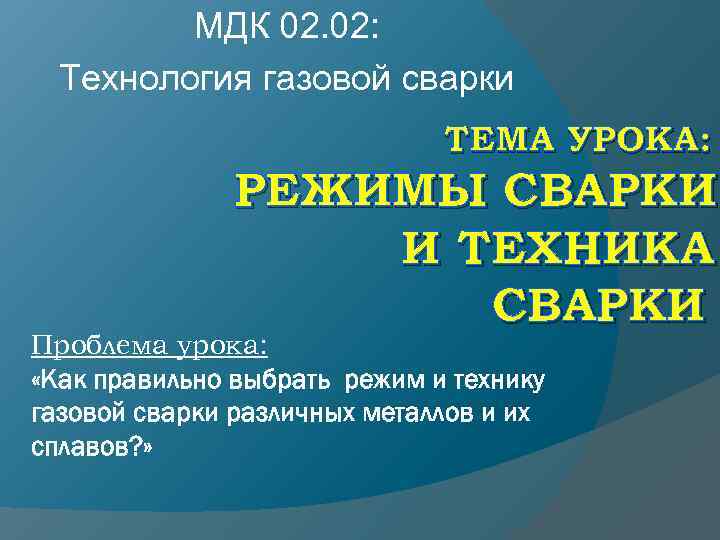 МДК 02.02:
Технология газовой сварки

ТЕМА УРОКА:
РЕЖИМЫ СВАРКИ И ТЕХНИКА СВАРКИ

Проблема урока:
«Как правильно выбрать режим и технику газовой сварки различных металлов и их сплавов?»